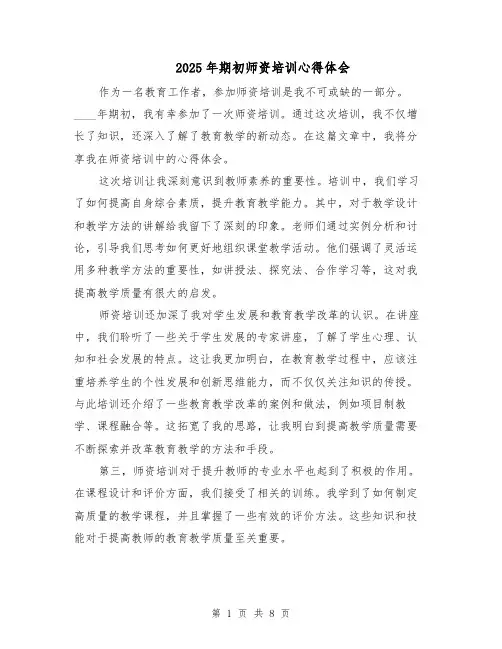 2025年期初师资培训心得体会

作为一名教育工作者，参加师资培训是我不可或缺的一部分。____年期初，我有幸参加了一次师资培训。通过这次培训，我不仅增长了知识，还深入了解了教育教学的新动态。在这篇文章中，我将分享我在师资培训中的心得体会。

这次培训让我深刻意识到教师素养的重要性。培训中，我们学习了如何提高自身综合素质，提升教育教学能力。其中，对于教学设计和教学方法的讲解给我留下了深刻的印象。老师们通过实例分析和讨论，引导我们思考如何更好地组织课堂教学活动。他们强调了灵活运用多种教学方法的重要性，如讲授法、探究法、合作学习等，这对我提高教学质量有很大的启发。

师资培训还加深了我对学生发展和教育教学改革的认识。在讲座中，我们聆听了一些关于学生发展的专家讲座，了解了学生心理、认知和社会发展的特点。这让我更加明白，在教育教学过程中，应该注重培养学生的个性发展和创新思维能力，而不仅仅关注知识的传授。与此培训还介绍了一些教育教学改革的案例和做法，例如项目制教学、课程融合等。这拓宽了我的思路，让我明白到提高教学质量需要不断探索并改革教育教学的方法和手段。

第三，师资培训对于提升教师的专业水平也起到了积极的作用。在课程设计和评价方面，我们接受了相关的训练。我学到了如何制定高质量的教学课程，并且掌握了一些有效的评价方法。这些知识和技能对于提高教师的教育教学质量至关重要。

第 1 页 共 8 页